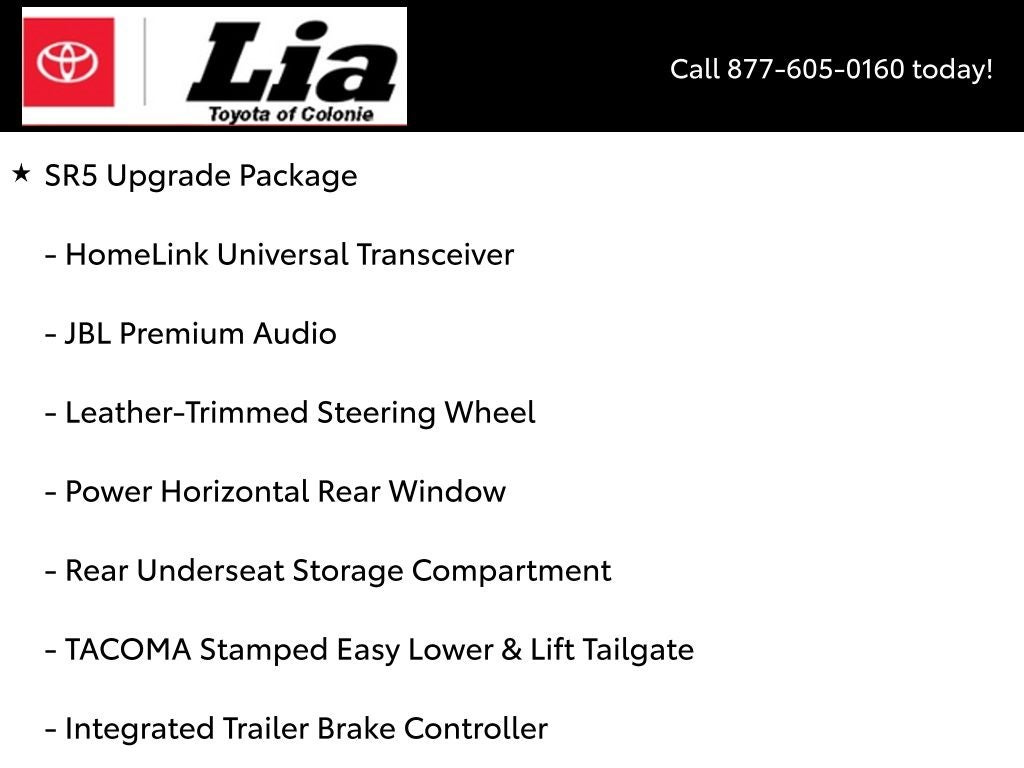 Lia
Toyota of Colonie

Call 877-605-0160 today!

★ SR5 Upgrade Package

- HomeLink Universal Transceiver

- JBL Premium Audio

- Leather-Trimmed Steering Wheel

- Power Horizontal Rear Window

- Rear Underseat Storage Compartment

- TACOMA Stamped Easy Lower & Lift Tailgate

- Integrated Trailer Brake Controller